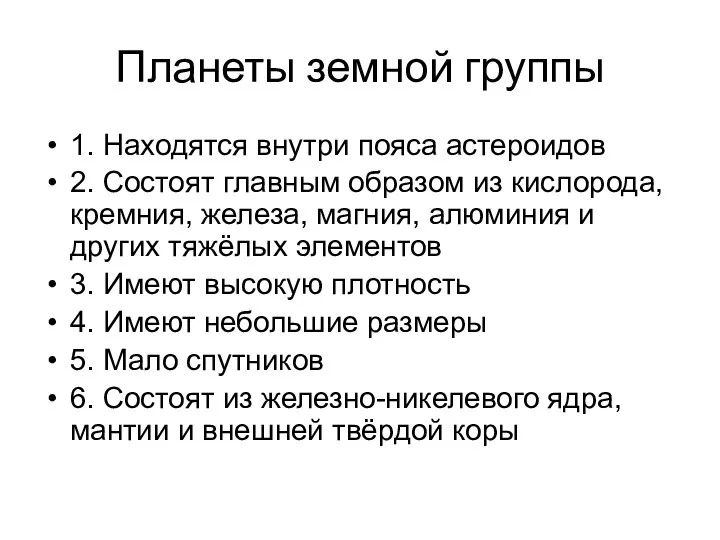 Планеты земной группы

• 1. Находятся внутри пояса астероидов
• 2. Состоят главным образом из кислорода, кремния, железа, магния, алюминия и других тяжёлых элементов
• 3. Имеют высокую плотность
• 4. Имеют небольшие размеры
• 5. Мало спутников
• 6. Состоят из железно-никелевого ядра, мантии и внешней твёрдой коры